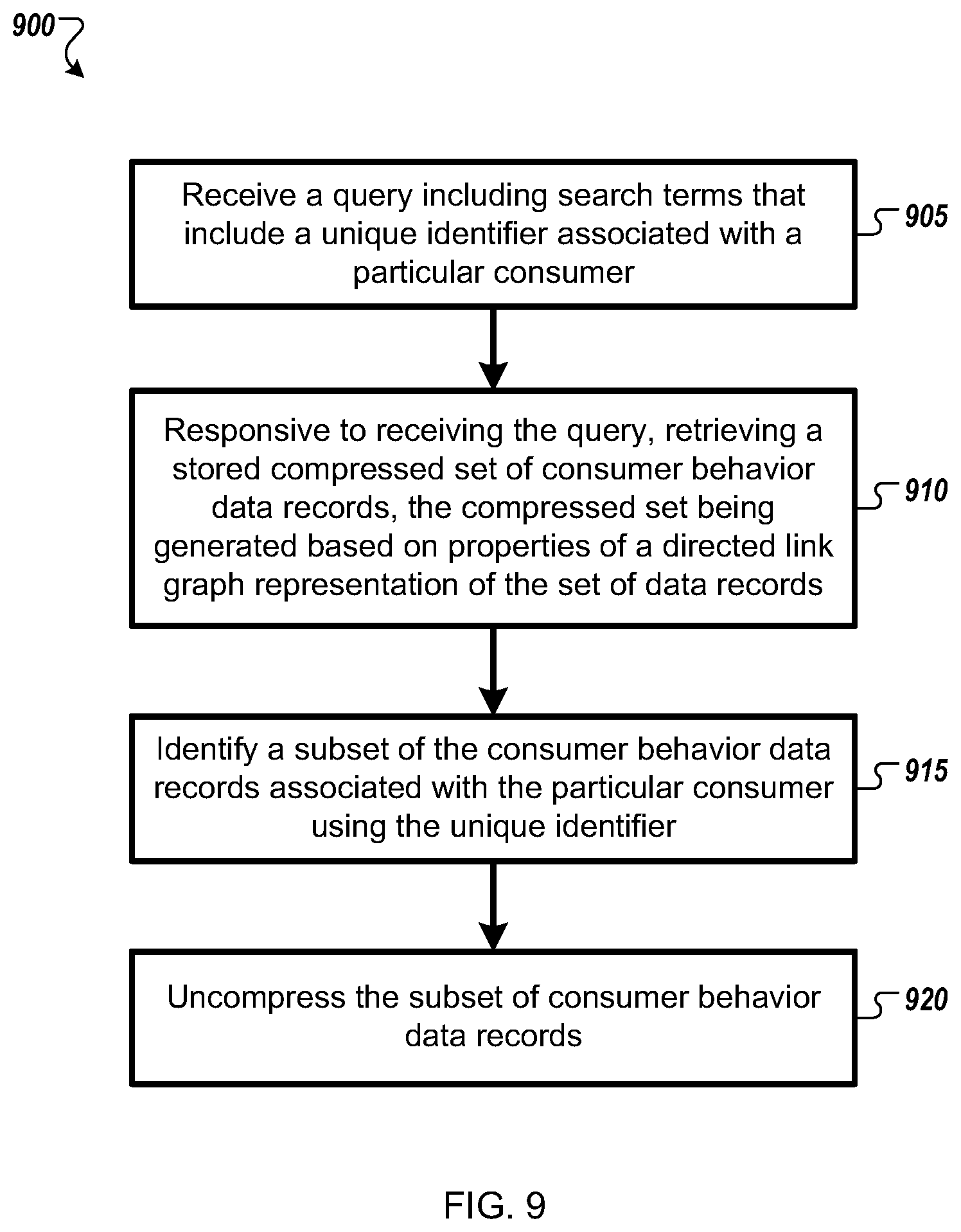 900

Receive a query including search terms that include a unique identifier associated with a particular consumer

905

Responsive to receiving the query, retrieving a stored compressed set of consumer behavior data records, the compressed set being generated based on properties of a directed link graph representation of the set of data records

910

Identify a subset of the consumer behavior data records associated with the particular consumer using the unique identifier

915

Uncompress the subset of consumer behavior data records

920

FIG. 9